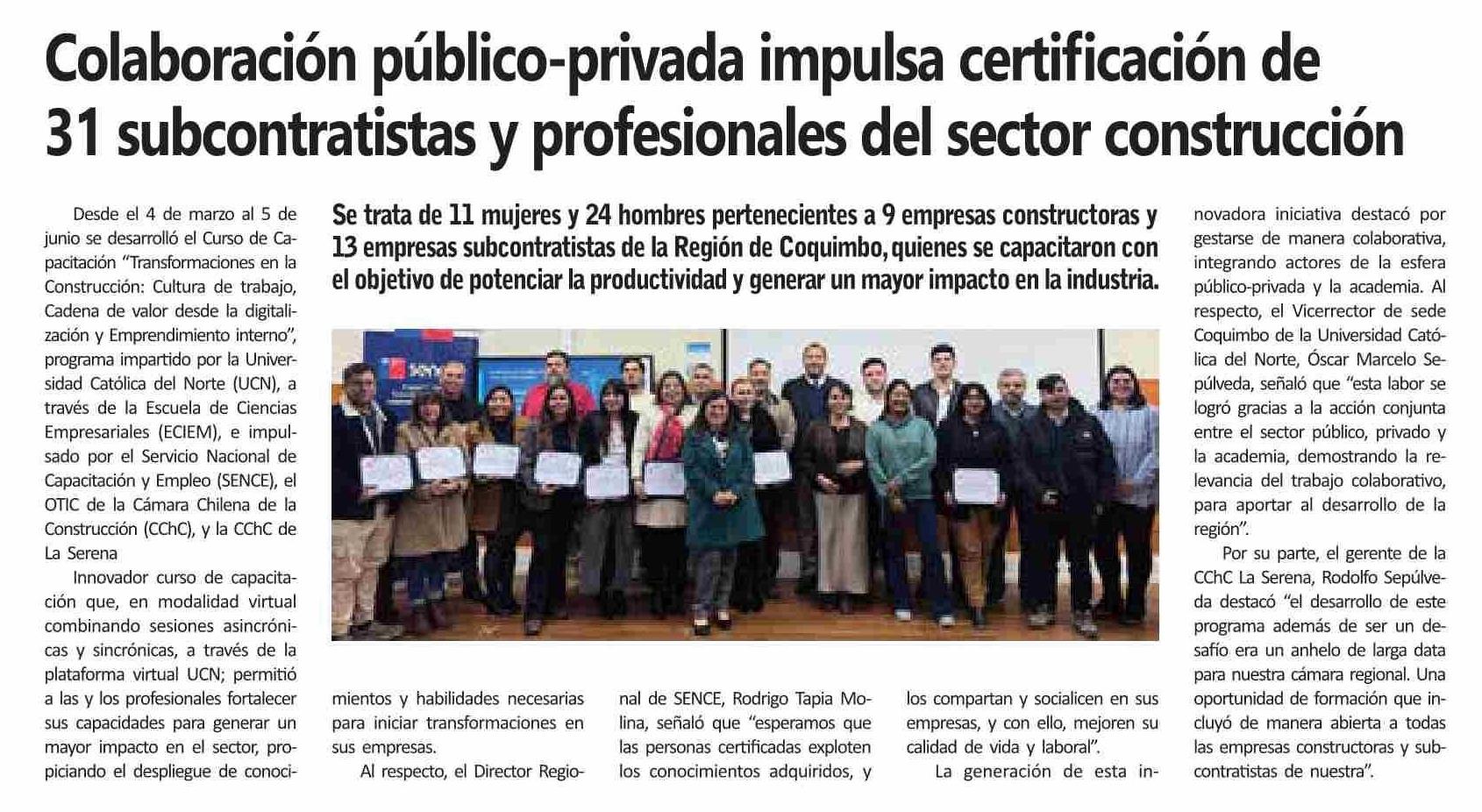 Colaboración público-privada impulsa certificación de 31 subcontratistas y profesionales del sector construcción

Se trata de 11 mujeres y 24 hombres pertenecientes a 9 empresas constructoras y 13 empresas subcontratistas de la Región de Coquimbo, quienes se capacitaron con el objetivo de potenciar la productividad y generar un mayor impacto en la industria.

Desde el 4 de marzo al 5 de junio se desarrolló el Curso de Capacitación "Transformaciones en la Construcción: Cultura de trabajo, Cadena de valor desde la digitalización y Emprendimiento interno", programa impartido por la Universidad Católica del Norte (UCN), a través de la Escuela de Ciencias Empresariales (ECIEM), e impulsado por el Servicio Nacional de Capacitación y Empleo (SENCE), el OTIC de la Cámara Chilena de la Construcción (CChC), y la CChC de La Serena

Innovador curso de capacitación que, en modalidad virtual combinando sesiones asincrónicas y sincrónicas, a través de la plataforma virtual UCN; permitió a las y los profesionales fortalecer sus capacidades para generar un mayor impacto en el sector, propiciando el despliegue de conocimientos y habilidades necesarias para iniciar transformaciones en sus empresas.

Al respecto, el Director Regional de SENCE, Rodrigo Tapia Molina, señaló que "esperamos que las personas certificadas exploten los conocimientos adquiridos, y los compartan y socialicen en sus empresas, y con ello, mejoren su calidad de vida y laboral".

La generación de esta innovadora iniciativa destacó por gestarse de manera colaborativa, integrando actores de la esfera público-privada y la academia. Al respecto, el Vicerrector de sede Coquimbo de la Universidad Católica del Norte, Óscar Marcelo Sepúlveda, señaló que "esta labor se logró gracias a la acción conjunta entre el sector público, privado y la academia, demostrando la relevancia del trabajo colaborativo, para aportar al desarrollo de la región".

Por su parte, el gerente de la CChC La Serena, Rodolfo Sepúlveda destacó "el desarrollo de este programa además de ser un desafío era un anhelo de larga data para nuestra cámara regional. Una oportunidad de formación que incluyó de manera abierta a todas las empresas constructoras y subcontratistas de nuestra".